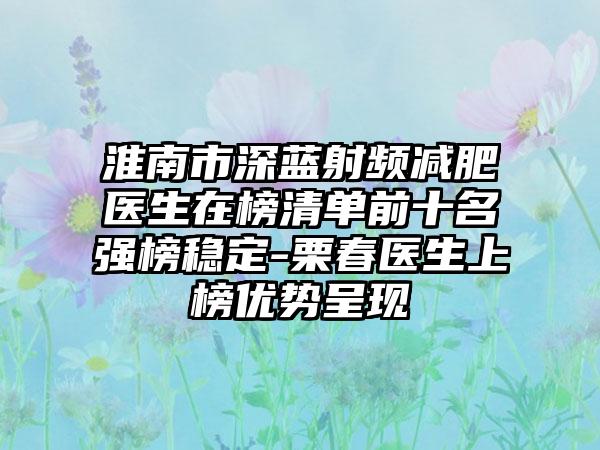 淮南市深蓝射频减肥医生在榜清单前十名强榜稳定-栗春医生上榜优势呈现